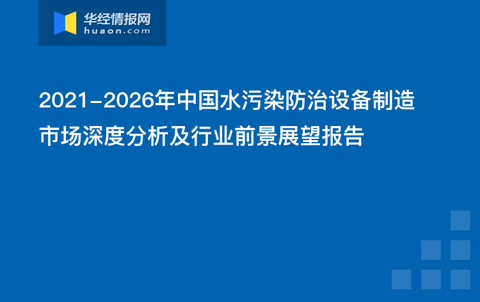 华经情报网
huaon.com

2021-2026年中国水污染防治设备制造市场深度分析及行业前景展望报告